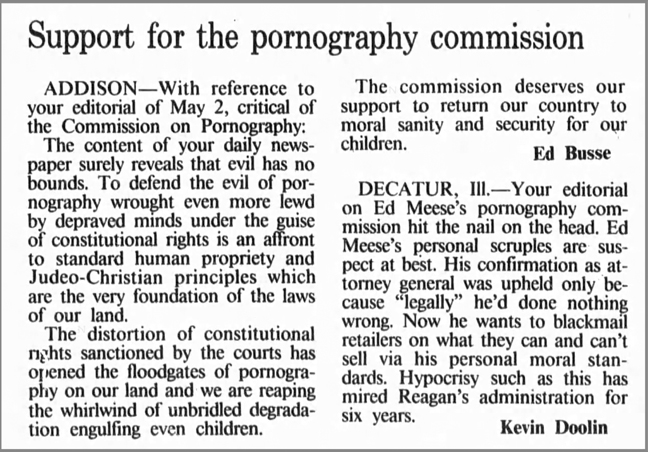 Support for the pornography commission

ADDISON—With reference to your editorial of May 2, critical of the Commission on Pornography:

The content of your daily newspaper surely reveals that evil has no bounds. To defend the evil of pornography wrought even more lewd by depraved minds under the guise of constitutional rights is an affront to standard human propriety and Judeo-Christian principles which are the very foundation of the laws of our land.

The distortion of constitutional rights sanctioned by the courts has opened the floodgates of pornography on our land and we are reaping the whirlwind of unbridled degradation engulfing even children.

The commission deserves our support to return our country to moral sanity and security for our children.

Ed Busse

DECATUR, Ill.—Your editorial on Ed Meese's pornography commission hit the nail on the head. Ed Meese's personal scruples are suspect at best. His confirmation as attorney general was upheld only because "legally" he'd done nothing wrong. Now he wants to blackmail retailers on what they can and can't sell via his personal moral standards. Hypocrisy such as this has mired Reagan's administration for six years.

Kevin Doolin